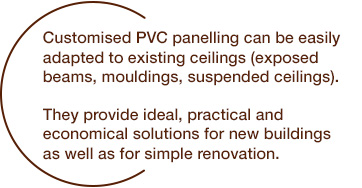 Customised PVC panelling can be easily adapted to existing ceilings (exposed beams, mouldings, suspended ceilings).

They provide ideal, practical and economical solutions for new buildings as well as for simple renovation.